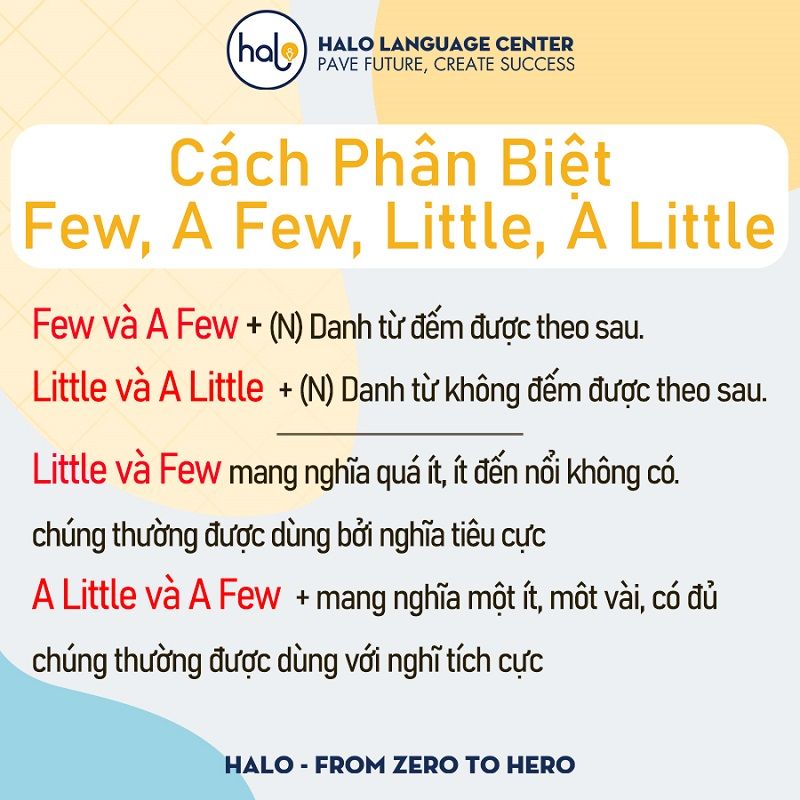 halo
HALO LANGUAGE CENTER
PAVE FUTURE, CREATE SUCCESS

Cách Phân Biệt
Few, A Few, Little, A Little

Few và A Few + (N) Danh từ đếm được theo sau.

Little và A Little + (N) Danh từ không đếm được theo sau.

Little và Few mang nghĩa quá ít, ít đến nổi không có.

chúng thường được dùng bởi nghĩa tiêu cực

A Little và A Few + mang nghĩa một ít, môt vài, có đủ

chúng thường được dùng với nghĩ tích cực

HALO - FROM ZERO TO HERO